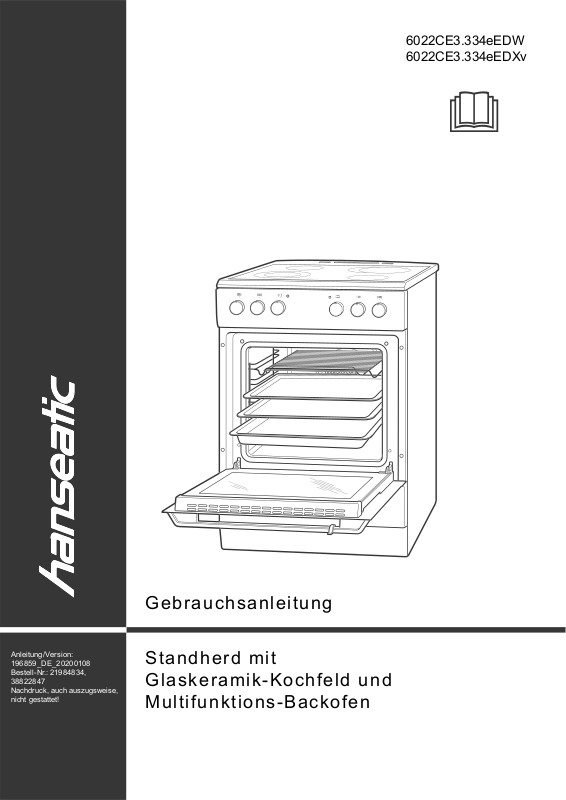 6022CE3.334eEDW
6022CE3.334eEDXv

hanseatic

Gebrauchsanleitung

Anleitung/Version:
196859_DE_20200108
Bestell-Nr.: 21984834,
38822847
Nachdruck, auch auszugsweise,
nicht gestattet!

Standherd mit
Glaskeramik-Kochfeld und
Multifunktions-Backofen